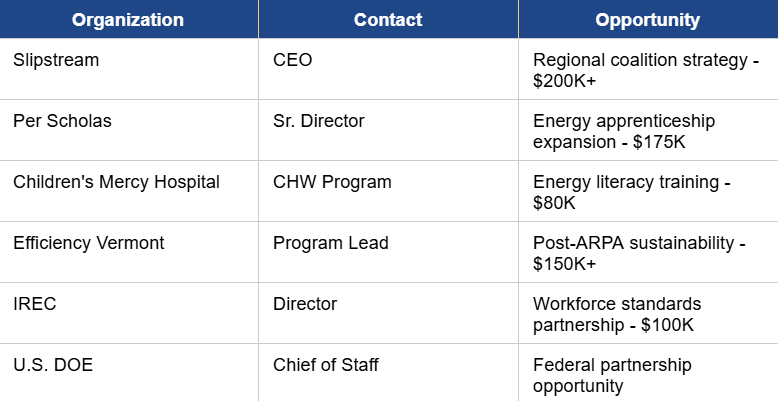 | Organization | Contact | Opportunity |
|---|---|---|
| Slipstream | CEO | Regional coalition strategy - \$200K+ |
| Per Scholas | Sr. Director | Energy apprenticeship expansion - \$175K |
| Children's Mercy Hospital | CHW Program | Energy literacy training - \$80K |
| Efficiency Vermont | Program Lead | Post-ARPA sustainability - \$150K+ |
| IREC | Director | Workforce standards partnership - \$100K |
| U.S. DOE | Chief of Staff | Federal partnership opportunity |